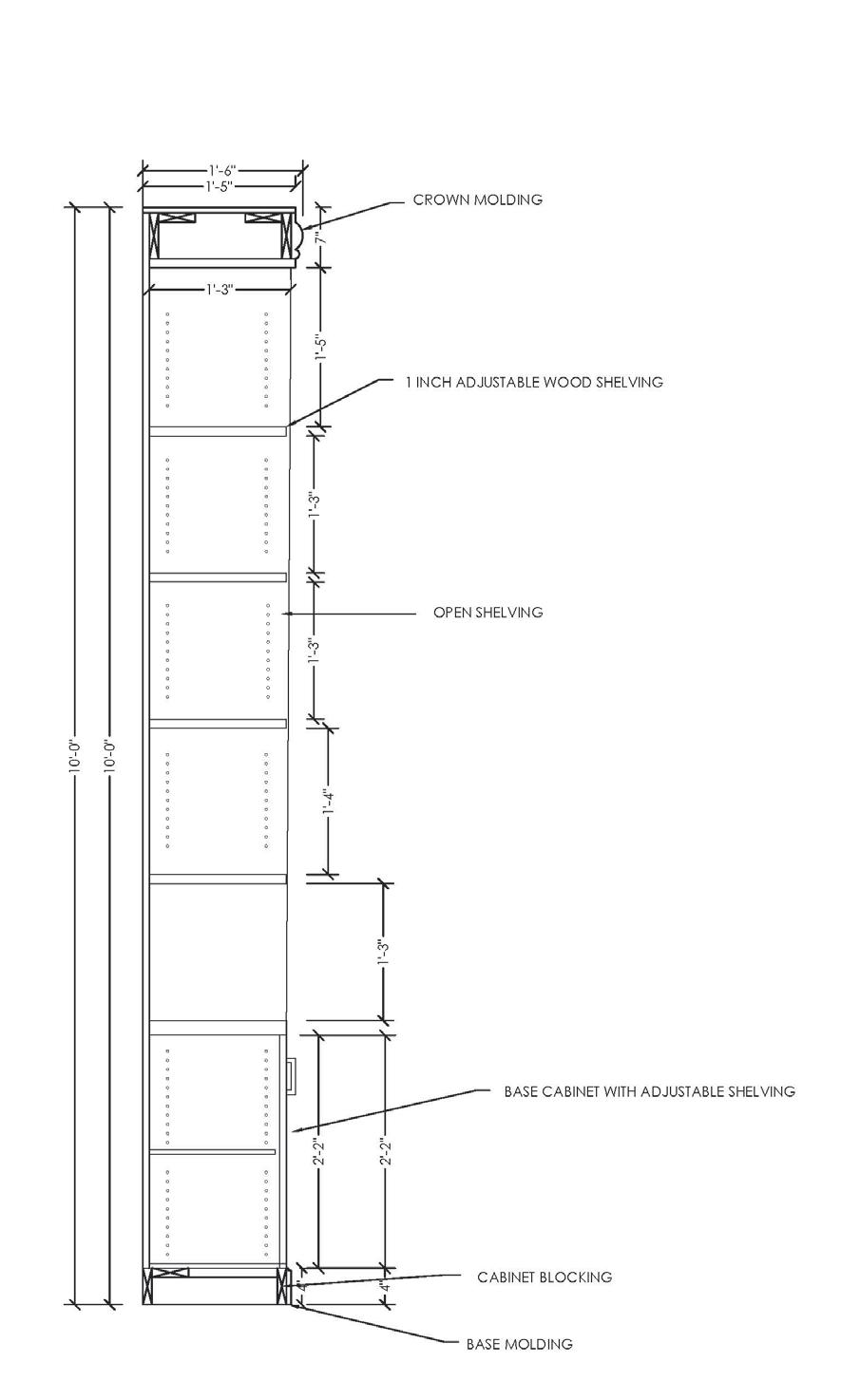 1'-6"
1'-5"
CROWN MOLDING
7"
1'-3"
1'-5"
1 INCH ADJUSTABLE WOOD SHELVING
1'-3"
OPEN SHELVING
1'-3"
10'-0"
10'-0"
1'-4"
1'-3"
BASE CABINET WITH ADJUSTABLE SHELVING
2'-2"
2'-2"
CABINET BLOCKING
4"
4"
BASE MOLDING